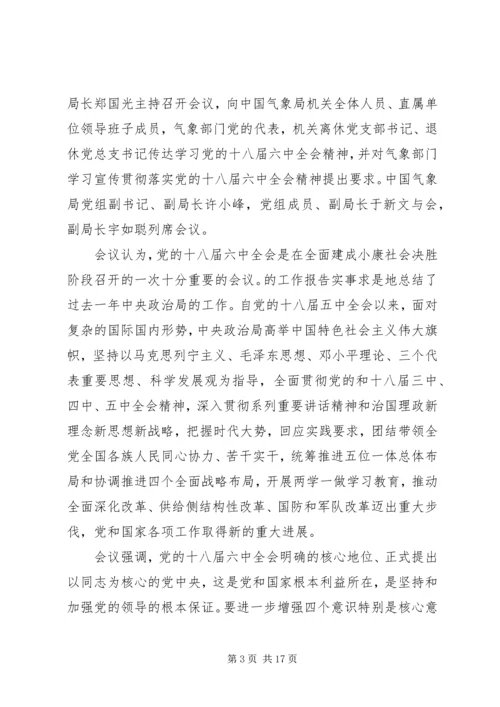 局长郑国光主持召开会议，向中国气象局机关全体人员、直属单位领导班子成员，气象部门党的代表，机关离休党支部书记、退休党总支书记传达学习党的十八届六中全会精神，并对气象部门学习宣传贯彻落实党的十八届六中全会精神提出要求。中国气象局党组副书记、副局长许小峰，党组成员、副局长于新文与会，副局长宇如聪列席会议。

会议认为，党的十八届六中全会是在全面建成小康社会决胜阶段召开的一次十分重要的会议。的工作报告实事求是地总结了过去一年中央政治局的工作。自党的十八届五中全会以来，面对复杂的国际国内形势，中央政治局高举中国特色社会主义伟大旗帜，坚持以马克思列宁主义、毛泽东思想、邓小平理论、三个代表重要思想、科学发展观为指导，全面贯彻党的和十八届三中、四中、五中全会精神，深入贯彻系列重要讲话精神和治国理政新理念新思想新战略，把握时代大势，回应实践要求，团结带领全党全国各族人民同心协力、苦干实干，统筹推进五位一体总体布局和协调推进四个全面战略布局，开展两学一做学习教育，推动全面深化改革、供给侧结构性改革、国防和军队改革迈出重大步伐，党和国家各项工作取得新的重大进展。

会议强调，党的十八届六中全会明确的核心地位、正式提出以同志为核心的党中央，这是党和国家根本利益所在，是坚持和加强党的领导的根本保证。要进一步增强四个意识特别是核心意

第 3 页 共 17 页